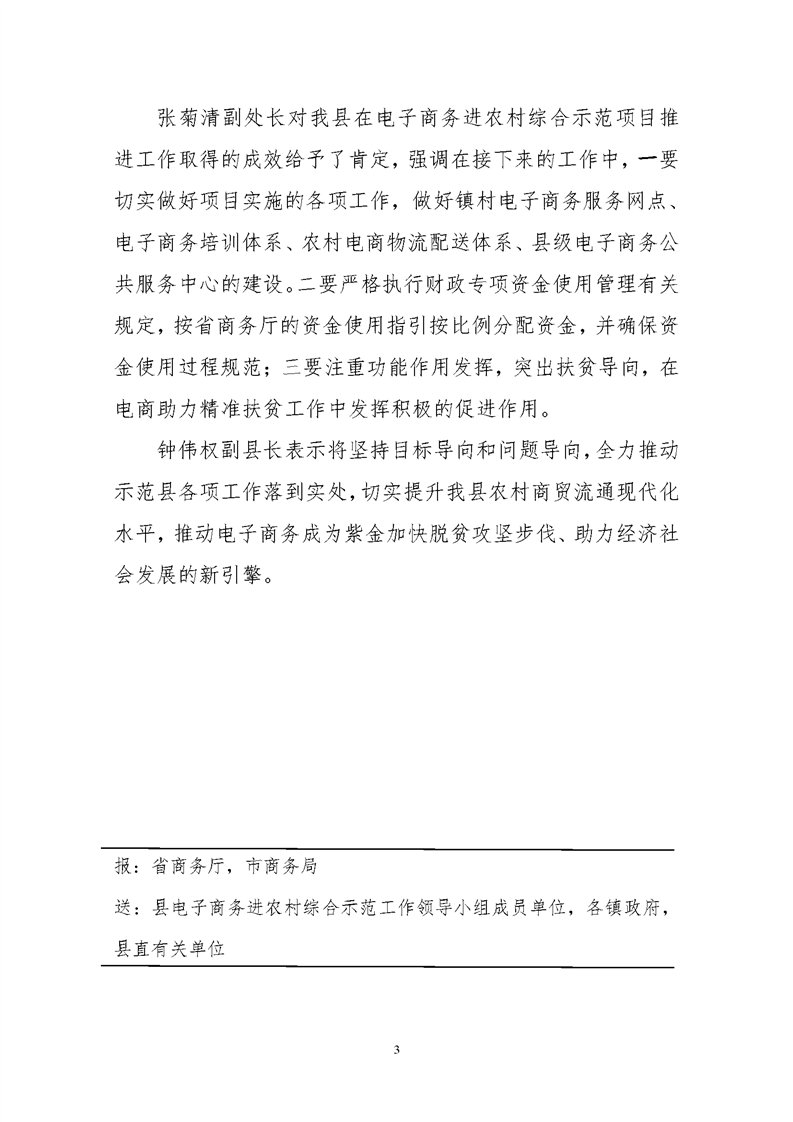 张菊清副处长对我县在电子商务进农村综合示范项目推进工作取得的成效给予了肯定，强调在接下来的工作中，一要切实做好项目实施的各项工作，做好镇村电子商务服务网点、电子商务培训体系、农村电商物流配送体系、县级电子商务公共服务中心的建设。二要严格执行财政专项资金使用管理有关规定，按省商务厅的资金使用指引按比例分配资金，并确保资金使用过程规范；三要注重功能作用发挥，突出扶贫导向，在电商助力精准扶贫工作中发挥积极的促进作用。

钟伟权副县长表示将坚持目标导向和问题导向，全力推动示范县各项工作落到实处，切实提升我县农村商贸流通现代化水平，推动电子商务成为紫金加快脱贫攻坚步伐、助力经济社会发展的新引擎。

报：省商务厅，市商务局

送：县电子商务进农村综合示范工作领导小组成员单位，各镇政府，县直有关单位

3